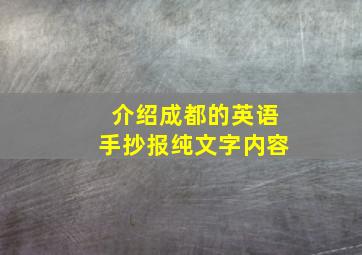 介绍成都的英语
手抄报纯文字内容